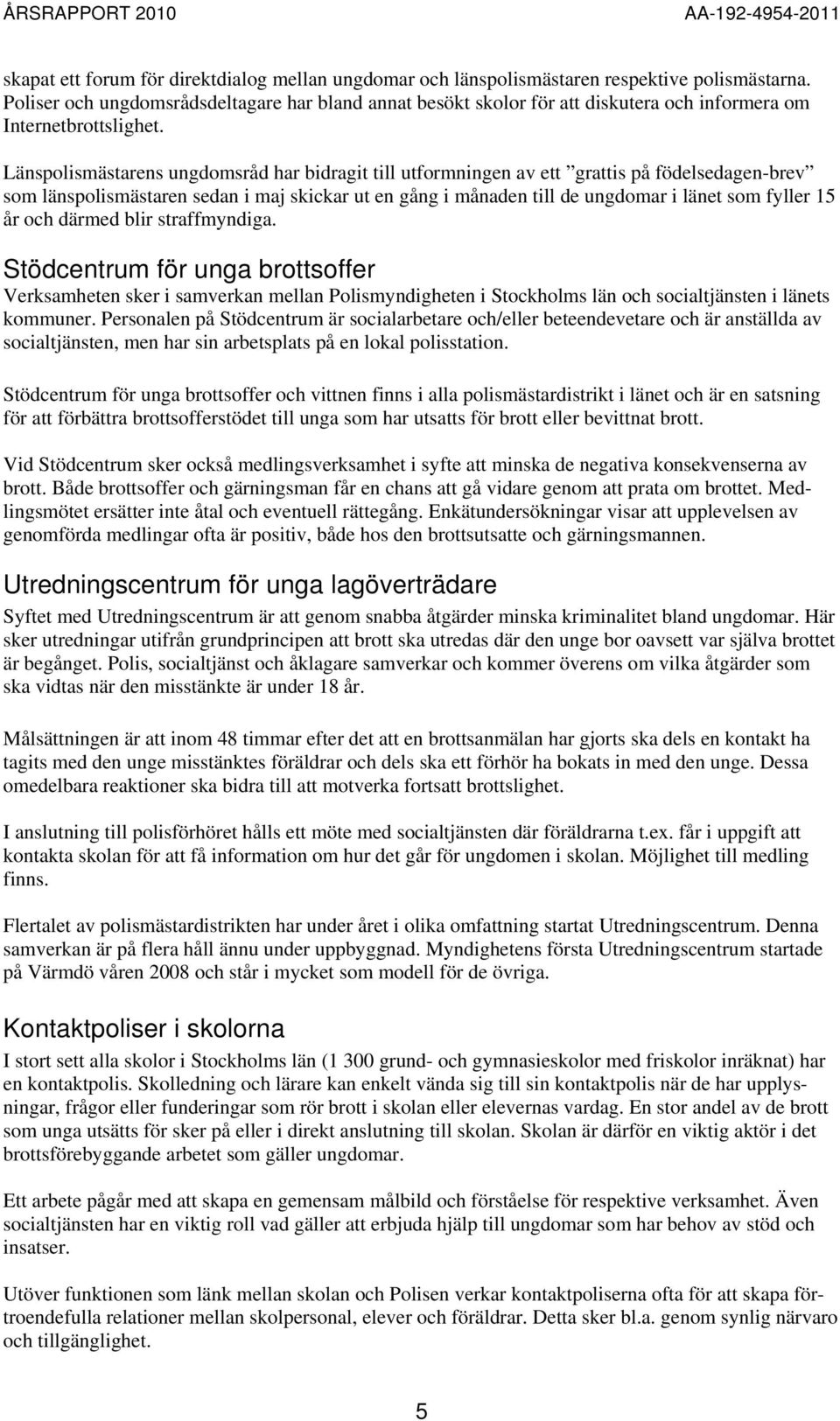 ÅRSRAPPORT 2010 AA-192-4954-2011

skapat ett forum för direktdialog mellan ungdomar och länspolismästaren respektive polismästarna. Poliser och ungdomsrådsdeltagare har bland annat besökt skolor för att diskutera och informera om Internetbrottslighet.

Länspolismästarens ungdomsråd har bidragit till utformningen av ett ”grattis på födelsedagen-brev” som länspolismästaren sedan i maj skickar ut en gång i månaden till de ungdomar i länet som fyller 15 år och därmed blir straffmyndiga.

Stödcentrum för unga brottsoffer
Verksamheten sker i samverkan mellan Polismyndigheten i Stockholms län och socialtjänsten i länets kommuner. Personalen på Stödcentrum är socialarbetare och/eller beteendevetare och är anställda av socialtjänsten, men har sin arbetsplats på en lokal polisstation.

Stödcentrum för unga brottsoffer och vittnen finns i alla polismästardistrikt i länet och är en satsning för att förbättra brottsofferstödet till unga som har utsatts för brott eller bevittnat brott.

Vid Stödcentrum sker också medlingsverksamhet i syfte att minska de negativa konsekvenserna av brott. Både brottsoffer och gärningsman får en chans att gå vidare genom att prata om brottet. Medlingsmötet ersätter inte åtal och eventuell rättegång. Enkätundersökningar visar att upplevelsen av genomförda medlingar ofta är positiv, både hos den brottsutsatte och gärningsmannen.

Utredningscentrum för unga lagöverträdare
Syftet med Utredningscentrum är att genom snabba åtgärder minska kriminalitet bland ungdomar. Här sker utredningar utifrån grundprincipen att brott ska utredas där den unge bor oavsett var själva brottet är begånget. Polis, socialtjänst och åklagare samverkar och kommer överens om vilka åtgärder som ska vidtas när den misstänkte är under 18 år.

Målsättningen är att inom 48 timmar efter det att en brottsanmälan har gjorts ska dels en kontakt ha tagits med den unge misstänktes föräldrar och dels ska ett förhör ha bokats in med den unge. Dessa omedelbara reaktioner ska bidra till att motverka fortsatt brottslighet.

I anslutning till polisförhöret hålls ett möte med socialtjänsten där föräldrarna t.ex. får i uppgift att kontakta skolan för att få information om hur det går för ungdomen i skolan. Möjlighet till medling finns.

Flertalet av polismästardistrikten har under året i olika omfattning startat Utredningscentrum. Denna samverkan är på flera håll ännu under uppbyggnad. Myndighetens första Utredningscentrum startade på Värmdö våren 2008 och står i mycket som modell för de övriga.

Kontaktpoliser i skolorna
I stort sett alla skolor i Stockholms län (1 300 grund- och gymnasieskolor med friskolor inräknat) har en kontaktpolis. Skolledning och lärare kan enkelt vända sig till sin kontaktpolis när de har upplysningar, frågor eller funderingar som rör brott i skolan eller elevernas vardag. En stor andel av de brott som unga utsätts för sker på eller i direkt anslutning till skolan. Skolan är därför en viktig aktör i det brottsförebyggande arbetet som gäller ungdomar.

Ett arbete pågår med att skapa en gemensam målbild och förståelse för respektive verksamhet. Även socialtjänsten har en viktig roll vad gäller att erbjuda hjälp till ungdomar som har behov av stöd och insatser.

Utöver funktionen som länk mellan skolan och Polisen verkar kontaktpoliserna ofta för att skapa förtroendefulla relationer mellan skolpersonal, elever och föräldrar. Detta sker bl.a. genom synlig närvaro och tillgänglighet.

5